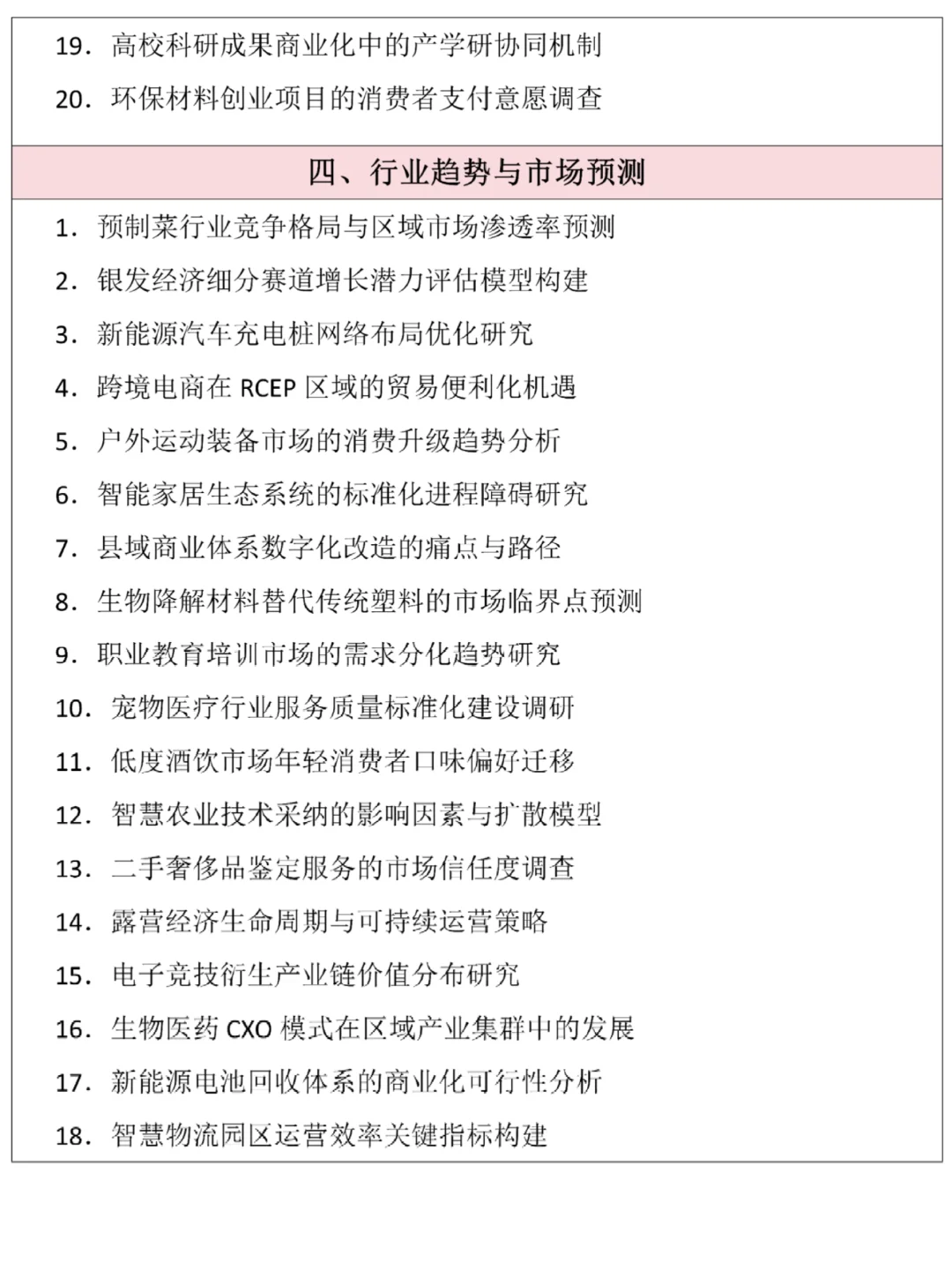 19. 高校科研成果商业化中的产学研协同机制

20. 环保材料创业项目的消费者支付意愿调查

四、行业趋势与市场预测

1. 预制菜行业竞争格局与区域市场渗透率预测

2. 银发经济细分赛道增长潜力评估模型构建

3. 新能源汽车充电桩网络布局优化研究

4. 跨境电商在 RCEP 区域的贸易便利化机遇

5. 户外运动装备市场的消费升级趋势分析

6. 智能家居生态系统的标准化进程障碍研究

7. 县域商业体系数字化改造的痛点与路径

8. 生物降解材料替代传统塑料的市场临界点预测

9. 职业教育培训市场的需求分化趋势研究

10. 宠物医疗行业服务质量标准化建设调研

11. 低度酒饮市场年轻消费者口味偏好迁移

12. 智慧农业技术采纳的影响因素与扩散模型

13. 二手奢侈品鉴定服务的市场信任度调查

14. 露营经济生命周期与可持续运营策略

15. 电子竞技衍生产业链价值分布研究

16. 生物医药 CXO 模式在区域产业集群中的发展

17. 新能源电池回收体系的商业化可行性分析

18. 智慧物流园区运营效率关键指标构建